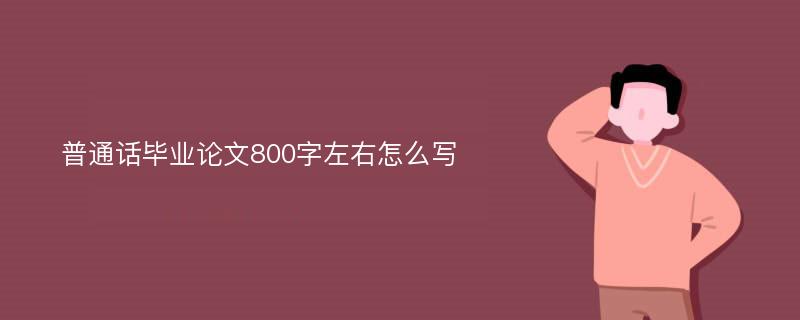 普通话毕业论文800字左右怎么写